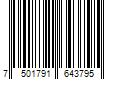 7 501791 643795